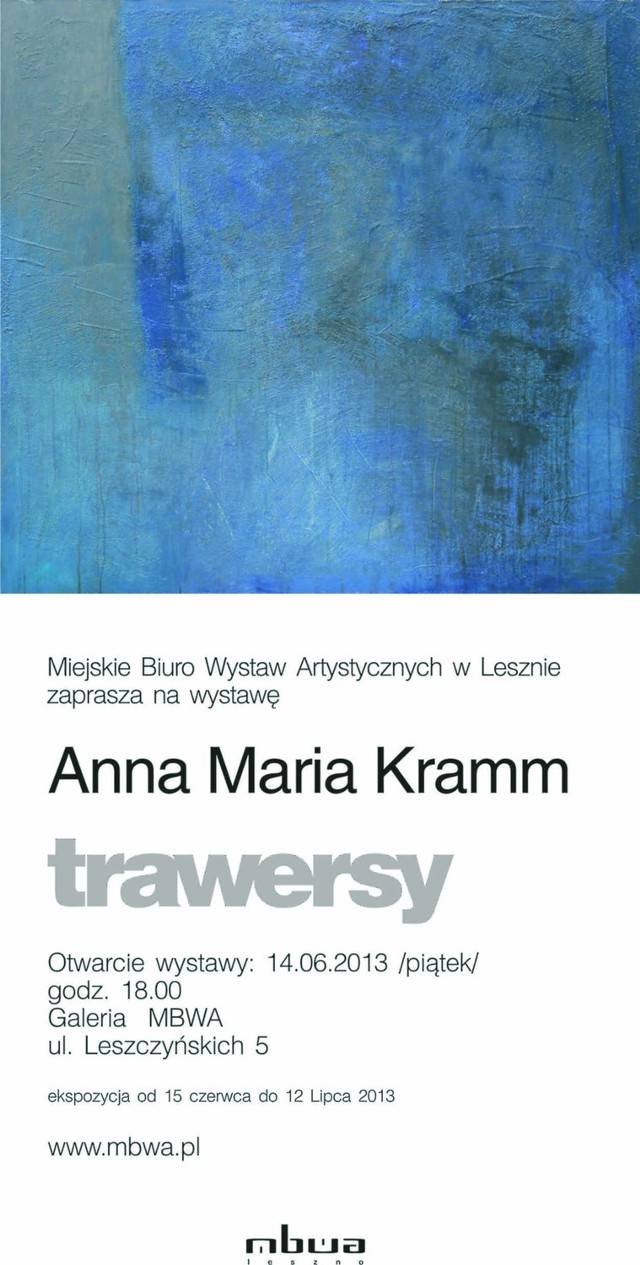 Miejskie Biuro Wystaw Artystycznych w Lesznie zaprasza na wystawę

Anna Maria Kramm

trawersy

Otwarcie wystawy: 14.06.2013 /piątek/
godz. 18.00
Galeria MBWA
ul. Leszczyńskich 5

ekspozycja od 15 czerwca do 12 Lipca 2013

www.mbwa.pl

mbwa
leszno